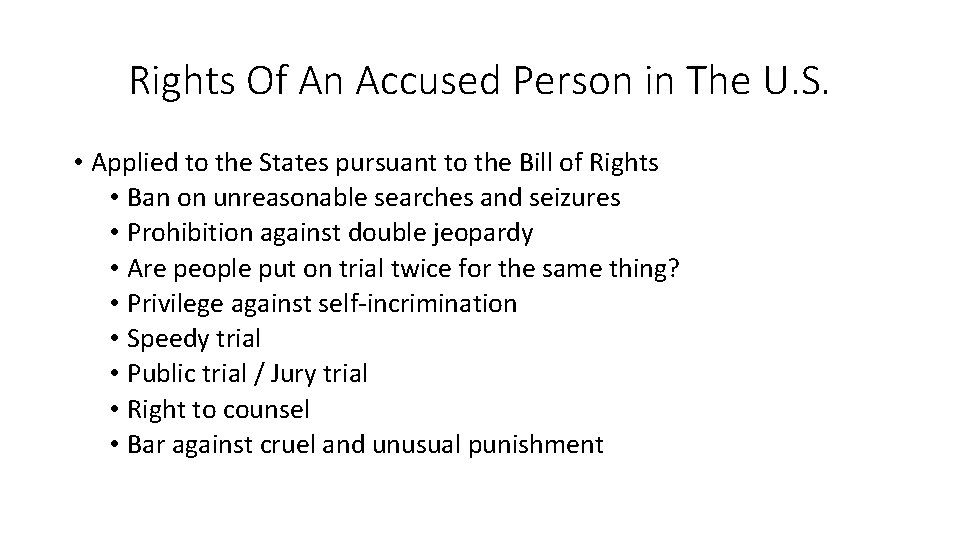 Rights Of An Accused Person in The U.S.

• Applied to the States pursuant to the Bill of Rights
• Ban on unreasonable searches and seizures
• Prohibition against double jeopardy
• Are people put on trial twice for the same thing?
• Privilege against self-incrimination
• Speedy trial
• Public trial / Jury trial
• Right to counsel
• Bar against cruel and unusual punishment